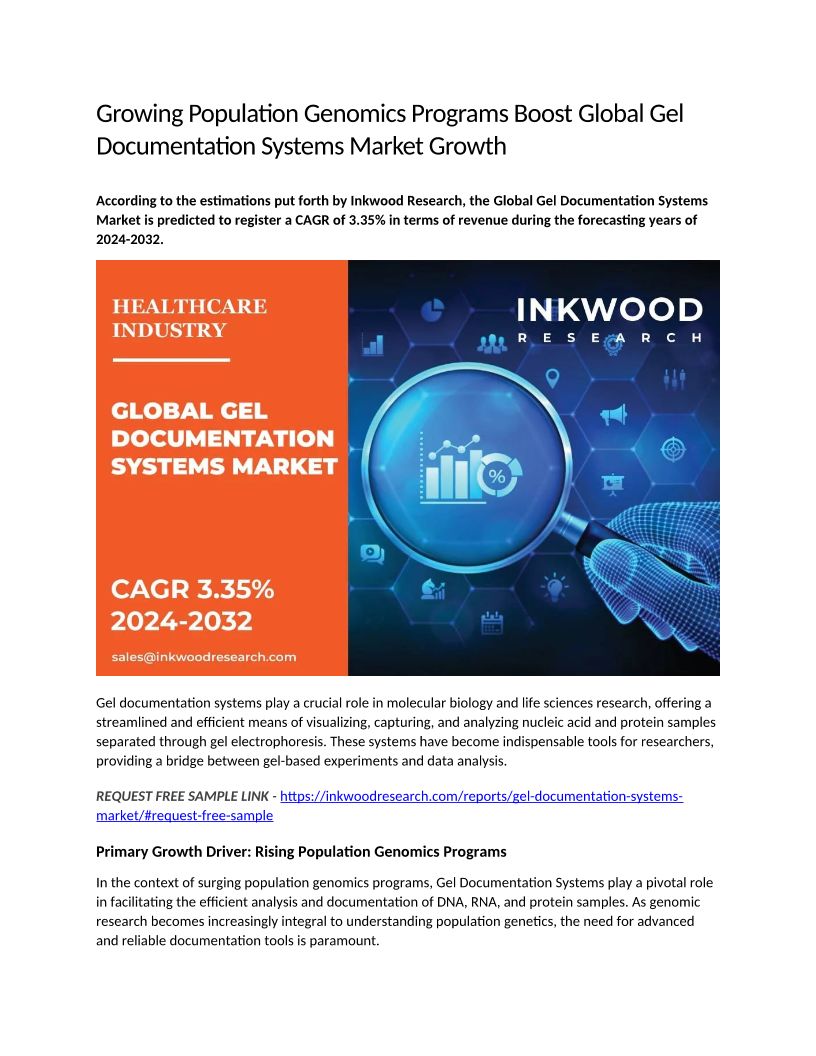 Growing Population Genomics Programs Boost Global Gel Documentation Systems Market Growth

According to the estimations put forth by Inkwood Research, the Global Gel Documentation Systems Market is predicted to register a CAGR of 3.35% in terms of revenue during the forecasting years of 2024-2032.

HEALTHCARE INDUSTRY

GLOBAL GEL DOCUMENTATION SYSTEMS MARKET

CAGR 3.35% 2024-2032

sales@inkwoodresearch.com

INKWOOD RESEARCH

%

Gel documentation systems play a crucial role in molecular biology and life sciences research, offering a streamlined and efficient means of visualizing, capturing, and analyzing nucleic acid and protein samples separated through gel electrophoresis. These systems have become indispensable tools for researchers, providing a bridge between gel-based experiments and data analysis.

REQUEST FREE SAMPLE LINK - https://inkwoodresearch.com/reports/gel-documentation-systems-market/#request-free-sample

Primary Growth Driver: Rising Population Genomics Programs

In the context of surging population genomics programs, Gel Documentation Systems play a pivotal role in facilitating the efficient analysis and documentation of DNA, RNA, and protein samples. As genomic research becomes increasingly integral to understanding population genetics, the need for advanced and reliable documentation tools is paramount.